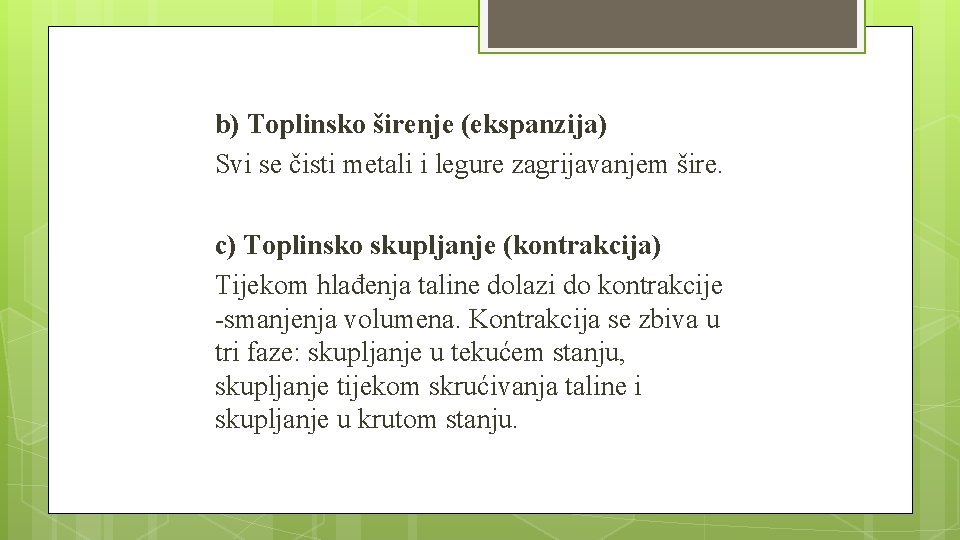 b) Toplinsko širenje (ekspanzija)
Svi se čisti metali i legure zagrijavanjem šire.

c) Toplinsko skupljanje (kontrakcija)
Tijekom hlađenja taline dolazi do kontrakcije -smanjenja volumena. Kontrakcija se zbiva u tri faze: skupljanje u tekućem stanju, skupljanje tijekom skrućivanja taline i skupljanje u krutom stanju.